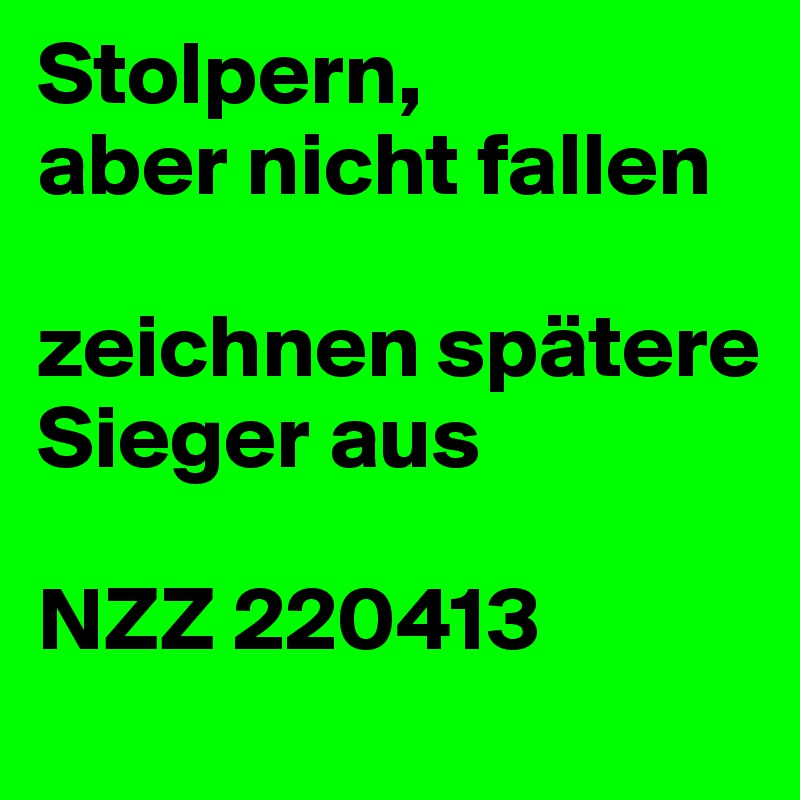 Stolpern,
aber nicht fallen

zeichnen spätere Sieger aus

NZZ 220413